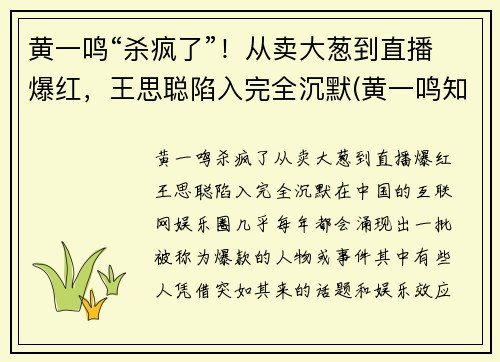 黄一鸣“杀疯了”！从卖大葱到直播爆红，王思聪陷入完全沉默(黄一鸣知

黄一鸣杀疯了从卖大葱到直播爆红王思聪陷入完全沉默在中国的互联网娱乐圈几乎每年都会涌现出一批被称为爆款的人物或事件其中有些人凭借突如其来的话题和娱乐效应